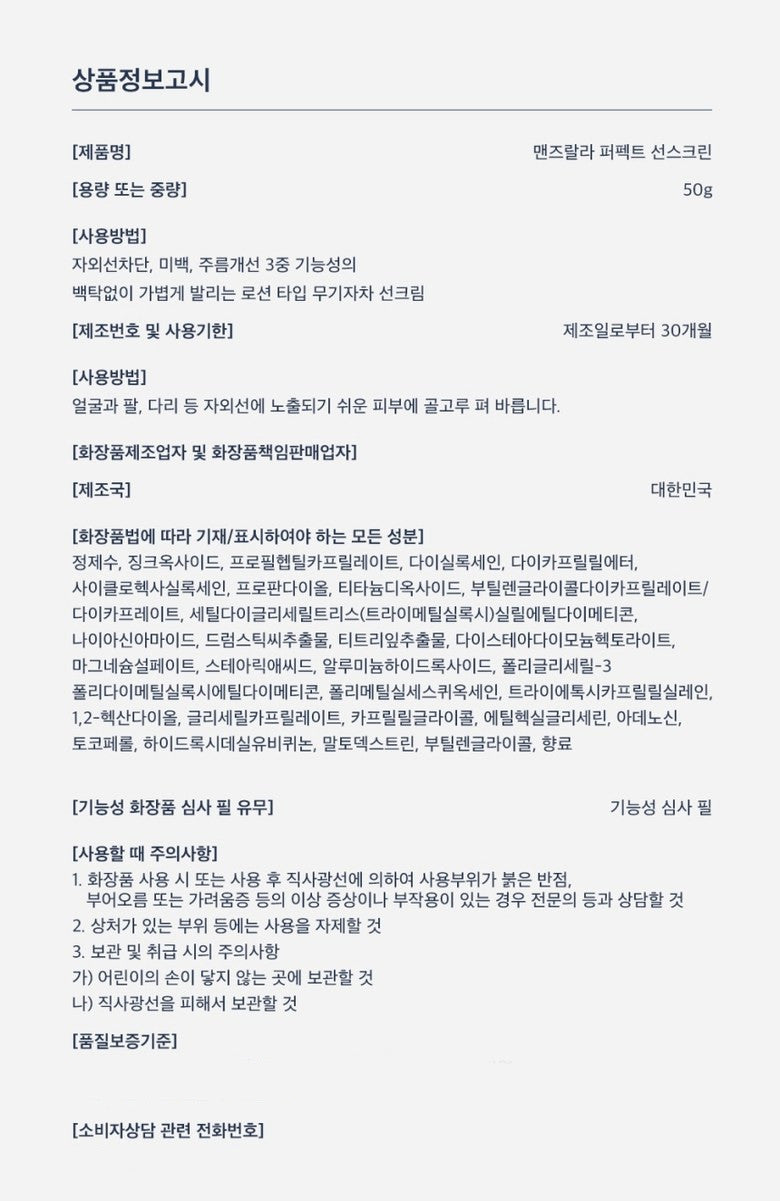 상품정보고시

[제품명] 맨즈랄라 퍼펙트 선스크린

[용량 또는 중량] 50g

[사용방법]
자외선차단, 미백, 주름개선 3중 기능성의
백탁없이 가볍게 발리는 로션 타입 무기자차 선크림

[제조번호 및 사용기한] 제조일로부터 30개월

[사용방법]
얼굴과 팔, 다리 등 자외선에 노출되기 쉬운 피부에 골고루 펴 바릅니다.

[화장품제조업자 및 화장품책임판매업자]

[제조국] 대한민국

[화장품법에 따라 기재/표시하여야 하는 모든 성분]
정제수, 징크옥사이드, 프로필헵틸카프릴레이트, 다이실록세인, 다이카프릴릴에터, 사이클로헥사실록세인, 프로판다이올, 티타늄디옥사이드, 부틸렌글라이콜다이카프릴레이트/다이카프레이트, 세틸다이글리세릴트리스(트라이메틸실록시)실릴에틸다이메티콘, 나이아신아마이드, 드럼스틱씨추출물, 티트리잎추출물, 다이스테아다이모늄헥토라이트, 마그네슘설페이트, 스테아릭애씨드, 알루미늄하이드록사이드, 폴리글리세릴-3 폴리다이메틸실록시에틸다이메티콘, 폴리메틸실세스퀴옥세인, 트라이에톡시카프릴릴실레인, 1,2-헥산다이올, 글리세릴카프릴레이트, 카프릴릴글라이콜, 에틸헥실글리세린, 아데노신, 토코페롤, 하이드록시데실유비퀴논, 말토덱스트린, 부틸렌글라이콜, 향료

[기능성 화장품 심사 필 유무] 기능성 심사 필

[사용할 때 주의사항]
1. 화장품 사용 시 또는 사용 후 직사광선에 의하여 사용부위가 붉은 반점, 부어오름 또는 가려움증 등의 이상 증상이나 부작용이 있는 경우 전문의 등과 상담할 것
2. 상처가 있는 부위 등에는 사용을 자제할 것
3. 보관 및 취급 시의 주의사항
가) 어린이의 손이 닿지 않는 곳에 보관할 것
나) 직사광선을 피해서 보관할 것

[품질보증기준]

[소비자상담 관련 전화번호]